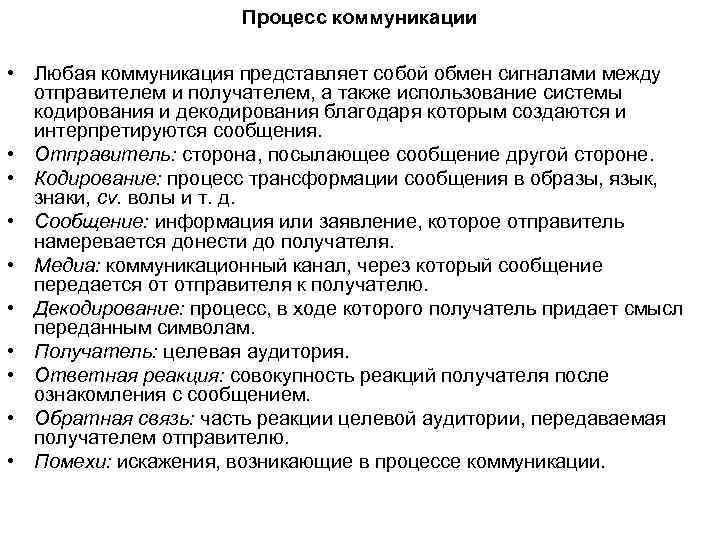 Процесс коммуникации

• Любая коммуникация представляет собой обмен сигналами между отправителем и получателем, а также использование системы кодирования и декодирования благодаря которым создаются и интерпретируются сообщения.
• Отправитель: сторона, посылающее сообщение другой стороне.
• Кодирование: процесс трансформации сообщения в образы, язык, знаки, cv. волы и т. д.
• Сообщение: информация или заявление, которое отправитель намеревается донести до получателя.
• Медиа: коммуникационный канал, через который сообщение передается от отправителя к получателю.
• Декодирование: процесс, в ходе которого получатель придает смысл переданным символам.
• Получатель: целевая аудитория.
• Ответная реакция: совокупность реакций получателя после ознакомления с сообщением.
• Обратная связь: часть реакции целевой аудитории, передаваемая получателем отправителю.
• Помехи: искажения, возникающие в процессе коммуникации.